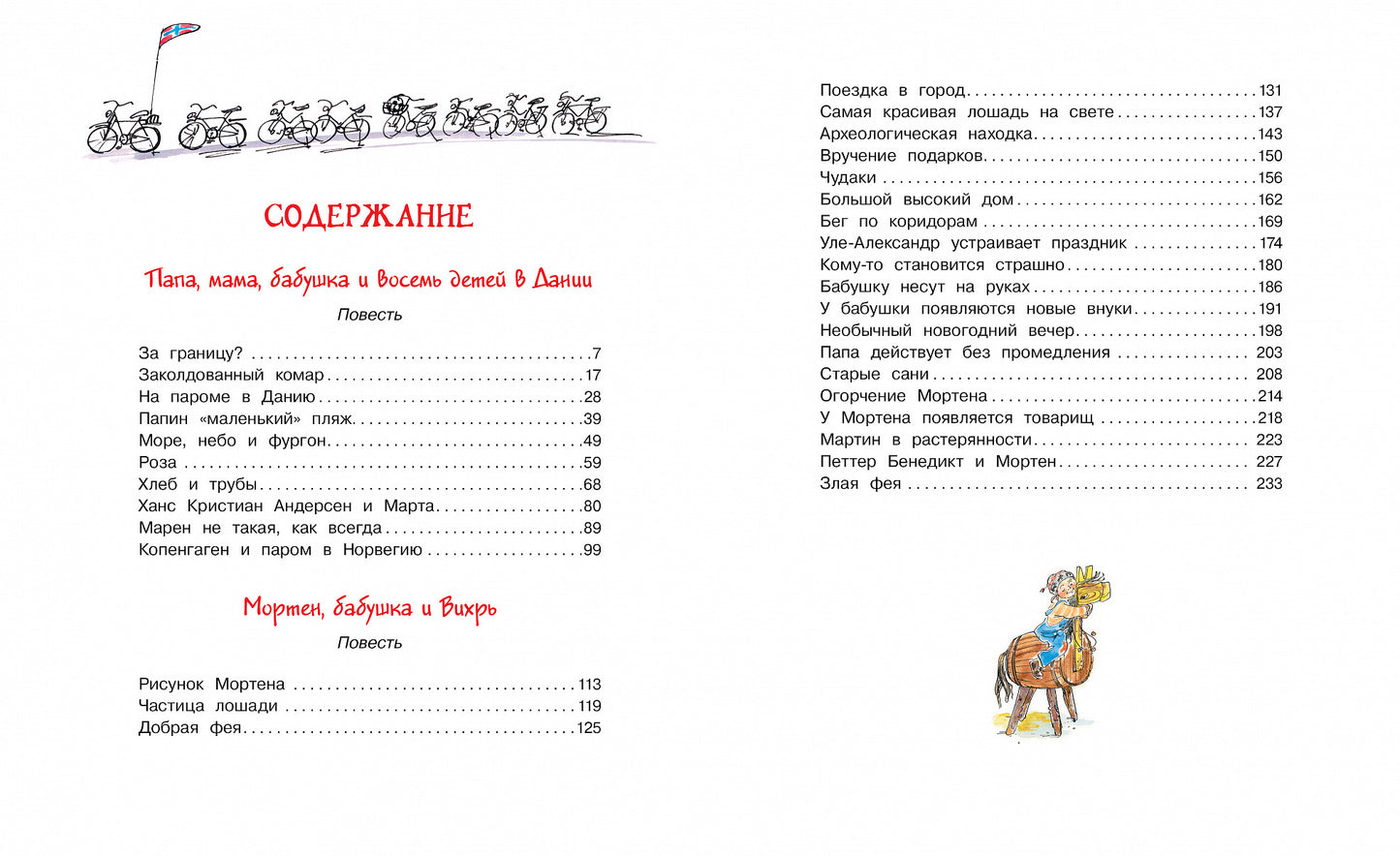 СОДЕРЖАНИЕ

Папа, мама, бабушка и восемь детей в Дании

Повесть

За границу? 7
Заколдованный комар 17
На пароме в Данию 28
Папин «маленький» пляж 39
Море, небо и фургон 49
Роза 59
Хлеб и трубы 68
Ханс Кристиан Андерсен и Марта 80
Марен не такая, как всегда 89
Копенгаген и паром в Норвегию 99

Мортен, бабушка и Вихрь

Повесть

Рисунок Мортена 113
Частица лошади 119
Добрая фея 125

Поездка в город 131
Самая красивая лошадь на свете 137
Археологическая находка 143
Вручение подарков 150
Чудаки 156
Большой высокий дом 162
Бег по коридорам 169
Уле-Александр устраивает праздник 174
Кому-то становится страшно 180
Бабушку несут на руках 186
У бабушки появляются новые внуки 191
Необычный новогодний вечер 198
Папа действует без промедления 203
Старые сани 208
Огорчение Мортена 214
У Мортена появляется товарищ 218
Мартин в растерянности 223
Петтер Бенедикт и Мортен 227
Злая фея 233